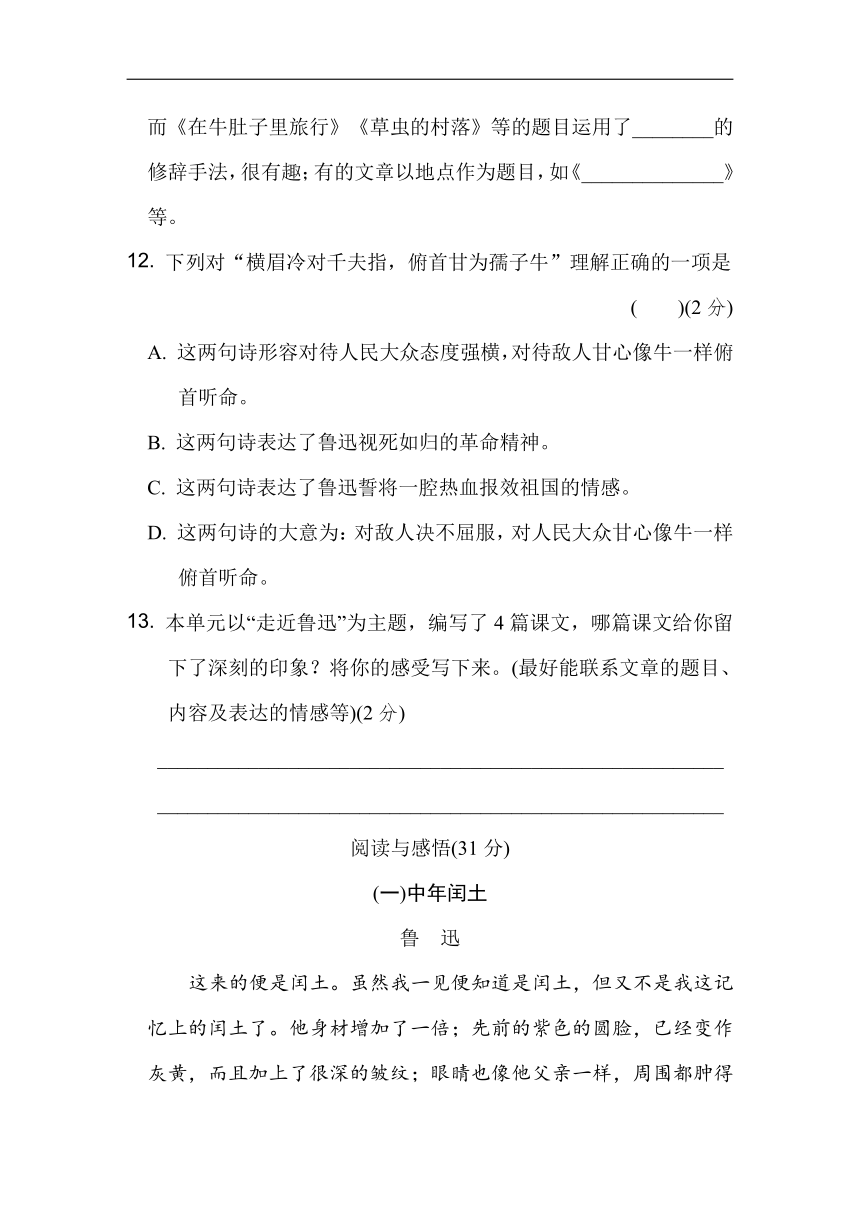 而《在牛肚子里旅行》《草虫的村落》等的题目运用了________的修辞手法，很有趣；有的文章以地点作为题目，如《______________》等。

12. 下列对“横眉冷对千夫指，俯首甘为孺子牛”理解正确的一项是 (　　)(2 分)

A. 这两句诗形容对待人民大众态度强横，对待敌人甘心像牛一样俯首听命。

B. 这两句诗表达了鲁迅视死如归的革命精神。

C. 这两句诗表达了鲁迅誓将一腔热血报效祖国的情感。

D. 这两句诗的大意为：对敌人决不屈服，对人民大众甘心像牛一样俯首听命。

13. 本单元以“走近鲁迅”为主题，编写了 4 篇课文，哪篇课文给你留下了深刻的印象？将你的感受写下来。(最好能联系文章的题目、内容及表达的情感等)(2 分)

________________________________________________

________________________________________________

阅读与感悟(31 分)

(一)中年闰土

鲁　迅

这来的便是闰土。虽然我一见便知道是闰土，但又不是我这记忆上的闰土了。他身材增加了一倍；先前的紫色的圆脸，已经变作灰黄，而且加上了很深的皱纹；眼睛也像他父亲一样，周围都肿得